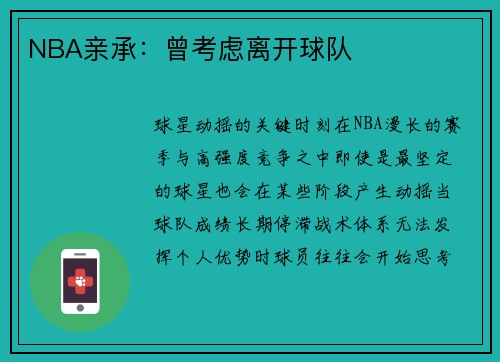 NBA亲承：曾考虑离开球队

球星动摇的关键时刻在NBA漫长的赛季与高强度竞争之中即使是最坚定的球星也会在某些阶段产生动摇当球队成绩长期停滞战术体系无法发挥个人优势时球员往往会开始思考